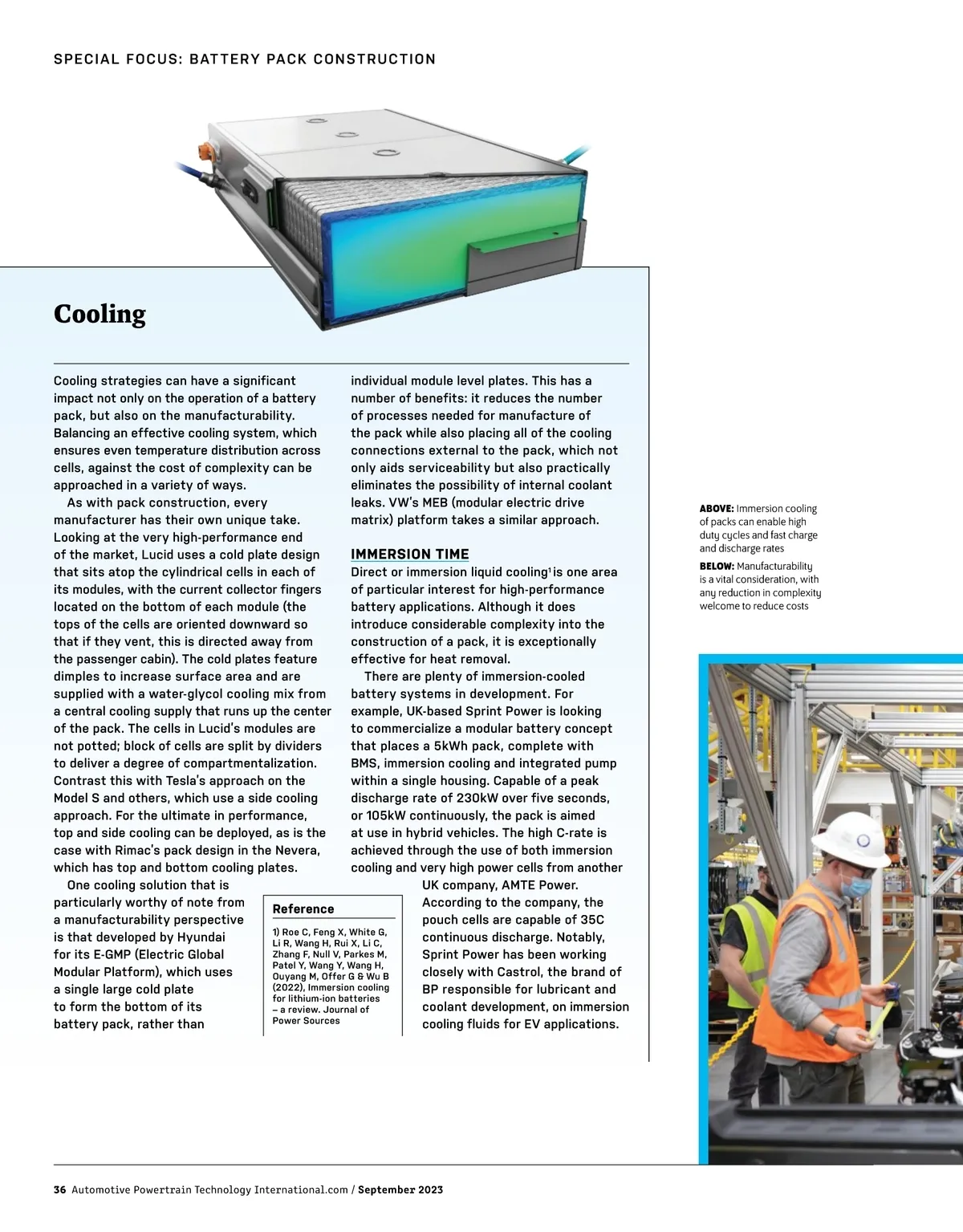 SPECIAL FOCUS: BATTERY PACK CONSTRUCTION

Cooling

Cooling strategies can have a significant impact not only on the operation of a battery pack, but also on the manufacturability. Balancing an effective cooling system, which ensures even temperature distribution across cells, against the cost of complexity can be approached in a variety of ways.

As with pack construction, every manufacturer has their own unique take. Looking at the very high-performance end of the market, Lucid uses a cold plate design that sits atop the cylindrical cells in each of its modules, with the current collector fingers located on the bottom of each module (the tops of the cells are oriented downward so that if they vent, this is directed away from the passenger cabin). The cold plates feature dimples to increase surface area and are supplied with a water-glycol cooling mix from a central cooling supply that runs up the center of the pack. The cells in Lucid's modules are not potted; block of cells are split by dividers to deliver a degree of compartmentalization. Contrast this with Tesla's approach on the Model S and others, which use a side cooling approach. For the ultimate in performance, top and side cooling can be deployed, as is the case with Rimac's pack design in the Nevera, which has top and bottom cooling plates.

One cooling solution that is particularly worthy of note from a manufacturability perspective is that developed by Hyundai for its E-GMP (Electric Global Modular Platform), which uses a single large cold plate to form the bottom of its battery pack, rather than individual module level plates. This has a number of benefits: it reduces the number of processes needed for manufacture of the pack while also placing all of the cooling connections external to the pack, which not only aids serviceability but also practically eliminates the possibility of internal coolant leaks. VW's MEB (modular electric drive matrix) platform takes a similar approach.

IMMERSION TIME

Direct or immersion liquid cooling$^1$ is one area of particular interest for high-performance battery applications. Although it does introduce considerable complexity into the construction of a pack, it is exceptionally effective for heat removal.

There are plenty of immersion-cooled battery systems in development. For example, UK-based Sprint Power is looking to commercialize a modular battery concept that places a 5kWh pack, complete with BMS, immersion cooling and integrated pump within a single housing. Capable of a peak discharge rate of 230kW over five seconds, or 105kW continuously, the pack is aimed at use in hybrid vehicles. The high C-rate is achieved through the use of both immersion cooling and very high power cells from another UK company, AMTE Power. According to the company, the pouch cells are capable of 35C continuous discharge. Notably, Sprint Power has been working closely with Castrol, the brand of BP responsible for lubricant and coolant development, on immersion cooling fluids for EV applications.

Reference

1) Roe C, Feng X, White G, Li R, Wang H, Rui X, Li C, Zhang F, Null V, Parkes M, Patel Y, Wang Y, Wang H, Ouyang M, Offer G & Wu B (2022), Immersion cooling for lithium-ion batteries – a review. Journal of Power Sources

ABOVE: Immersion cooling of packs can enable high duty cycles and fast charge and discharge rates

BELOW: Manufacturability is a vital consideration, with any reduction in complexity welcome to reduce costs

36 Automotive Powertrain Technology International.com / September 2023